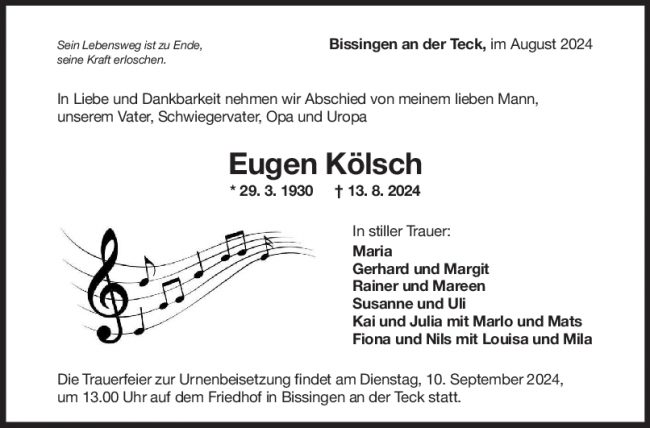 Sein Lebensweg ist zu Ende,
seine Kraft erloschen.

Bissingen an der Teck, im August 2024

In Liebe und Dankbarkeit nehmen wir Abschied von meinem lieben Mann, unserem Vater, Schwiegervater, Opa und Uropa

Eugen Kölsch

* 29. 3. 1930 † 13. 8. 2024

In stiller Trauer:
Maria
Gerhard und Margit
Rainer und Mareen
Susanne und Uli
Kai und Julia mit Marlo und Mats
Fiona und Nils mit Louisa und Mila

Die Trauerfeier zur Urnenbeisetzung findet am Dienstag, 10. September 2024, um 13.00 Uhr auf dem Friedhof in Bissingen an der Teck statt.